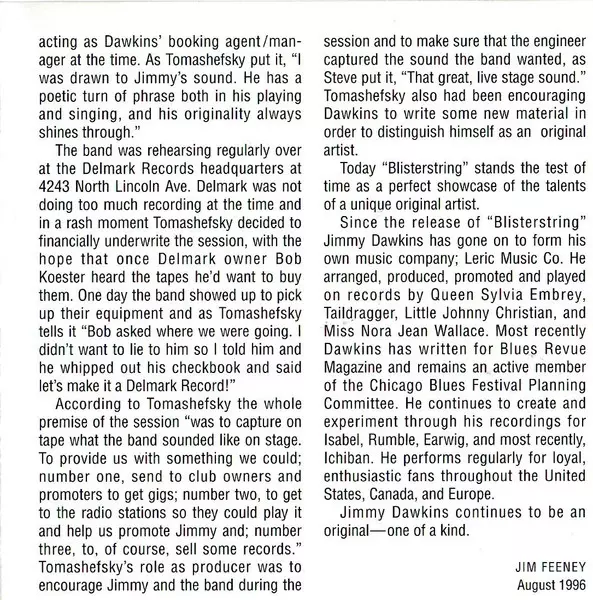 acting as Dawkins' booking agent/manager at the time. As Tomashefsky put it, "I was drawn to Jimmy's sound. He has a poetic turn of phrase both in his playing and singing, and his originality always shines through."

The band was rehearsing regularly over at the Delmark Records headquarters at 4243 North Lincoln Ave. Delmark was not doing too much recording at the time and in a rash moment Tomashefsky decided to financially underwrite the session, with the hope that once Delmark owner Bob Koester heard the tapes he'd want to buy them. One day the band showed up to pick up their equipment and as Tomashefsky tells it "Bob asked where we were going. I didn't want to lie to him so I told him and he whipped out his checkbook and said let's make it a Delmark Record!"

According to Tomashefsky the whole premise of the session "was to capture on tape what the band sounded like on stage. To provide us with something we could; number one, send to club owners and promoters to get gigs; number two, to get to the radio stations so they could play it and help us promote Jimmy and; number three, to, of course, sell some records." Tomashefsky's role as producer was to encourage Jimmy and the band during the session and to make sure that the engineer captured the sound the band wanted, as Steve put it, "That great, live stage sound." Tomashefsky also had been encouraging Dawkins to write some new material in order to distinguish himself as an original artist.

Today "Blisterstring" stands the test of time as a perfect showcase of the talents of a unique original artist.

Since the release of "Blisterstring" Jimmy Dawkins has gone on to form his own music company; Leric Music Co. He arranged, produced, promoted and played on records by Queen Sylvia Embrey, Taildragger, Little Johnny Christian, and Miss Nora Jean Wallace. Most recently Dawkins has written for Blues Revue Magazine and remains an active member of the Chicago Blues Festival Planning Committee. He continues to create and experiment through his recordings for Isabel, Rumble, Earwig, and most recently, Ichiban. He performs regularly for loyal, enthusiastic fans throughout the United States, Canada, and Europe.

Jimmy Dawkins continues to be an original—one of a kind.

JIM FEENEY
August 1996